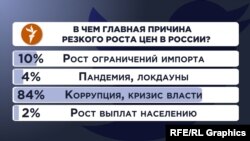 В ЧЕМ ГЛАВНАЯ ПРИЧИНА РЕЗКОГО РОСТА ЦЕН В РОССИИ?

10% Рост ограничений импорта

4% Пандемия, локдауны

84% Коррупция, кризис власти

2% Рост выплат населению

RFE/RL Graphics